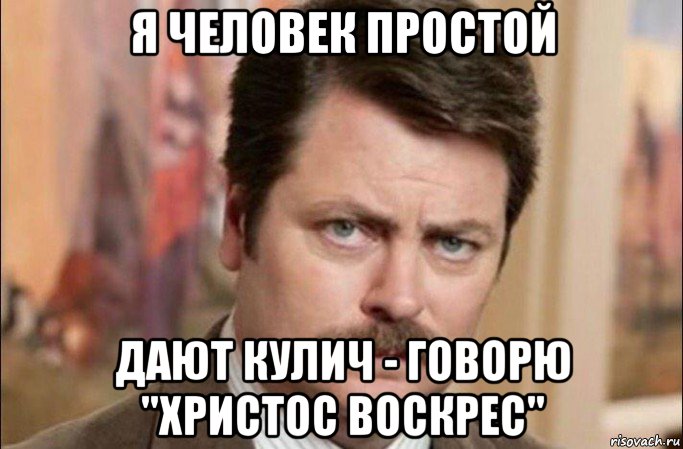 Я ЧЕЛОВЕК ПРОСТОЙ

ДАЮТ КУЛИЧ - ГОВОРЮ "ХРИСТОС ВОСКРЕС"

risovach.ru